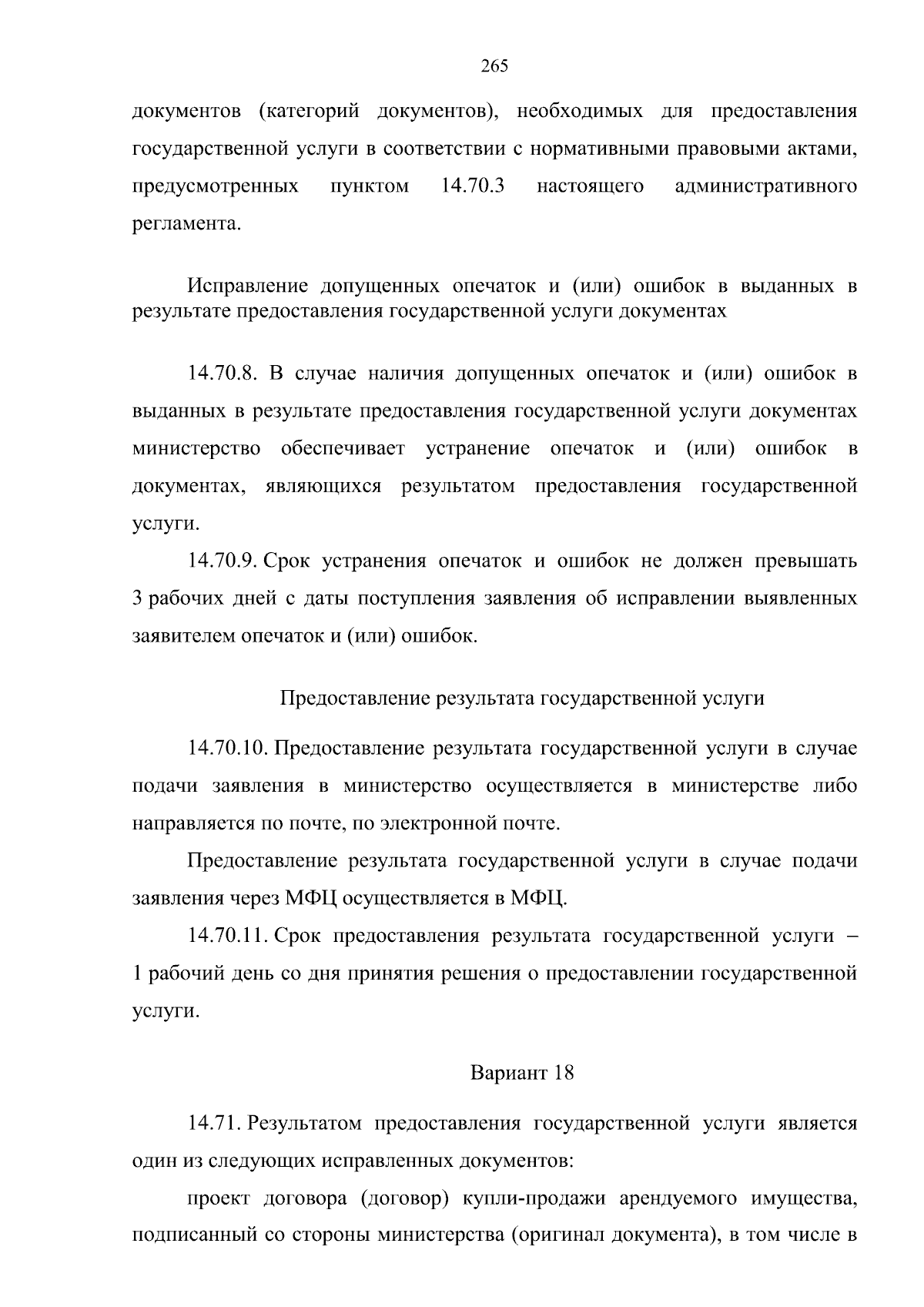 265

документов (категорий документов), необходимых для предоставления государственной услуги в соответствии с нормативными правовыми актами, предусмотренных пунктом 14.70.3 настоящего административного регламента.

Исправление допущенных опечаток и (или) ошибок в выданных в результате предоставления государственной услуги документах

14.70.8. В случае наличия допущенных опечаток и (или) ошибок в выданных в результате предоставления государственной услуги документах министерство обеспечивает устранение опечаток и (или) ошибок в документах, являющихся результатом предоставления государственной услуги.

14.70.9. Срок устранения опечаток и ошибок не должен превышать 3 рабочих дней с даты поступления заявления об исправлении выявленных заявителем опечаток и (или) ошибок.

Предоставление результата государственной услуги

14.70.10. Предоставление результата государственной услуги в случае подачи заявления в министерство осуществляется в министерстве либо направляется по почте, по электронной почте.

Предоставление результата государственной услуги в случае подачи заявления через МФЦ осуществляется в МФЦ.

14.70.11. Срок предоставления результата государственной услуги – 1 рабочий день со дня принятия решения о предоставлении государственной услуги.

Вариант 18

14.71. Результатом предоставления государственной услуги является один из следующих исправленных документов:

проект договора (договор) купли-продажи арендуемого имущества, подписанный со стороны министерства (оригинал документа), в том числе в